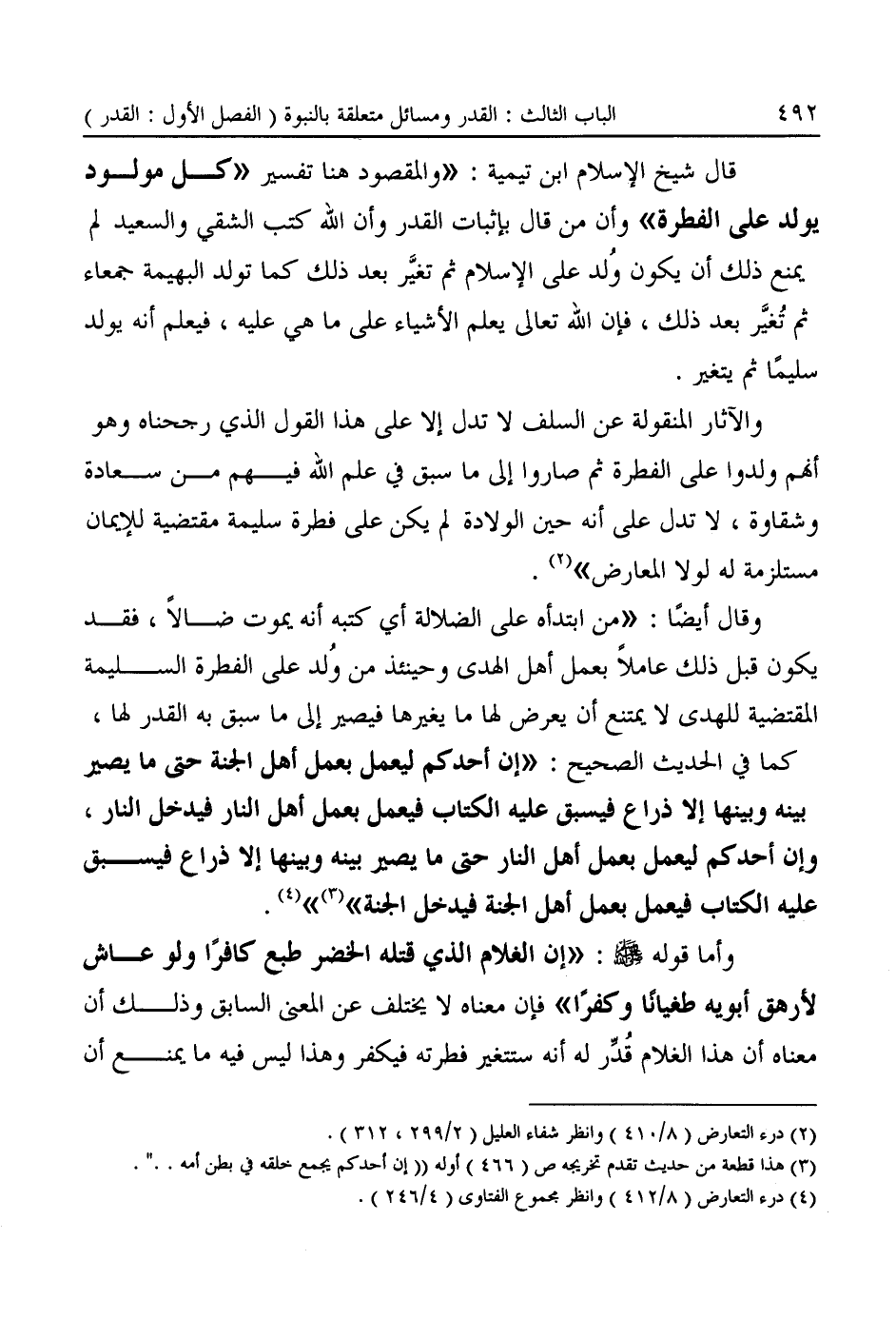 ٤٩٢ الباب الثالث : القدر ومسائل متعلقة بالنبوة ( الفصل الأول : القدر )

قال شيخ الإسلام ابن تيمية : «والمقصود هنا تفسير «كل مولود يولد على الفطرة» وأن من قال بإثبات القدر وأن الله كتب الشقي والسعيد لم يمنع ذلك أن يكون وُلد على الإسلام ثم تغيَّر بعد ذلك كما تولد البهيمة جمعاء ثم تُغيَّر بعد ذلك ، فإن الله تعالى يعلم الأشياء على ما هي عليه ، فيعلم أنه يولد سليمًا ثم يتغير .

والآثار المنقولة عن السلف لا تدل إلا على هذا القول الذي رجحناه وهو أنهم ولدوا على الفطرة ثم صاروا إلى ما سبق في علم الله فيهم من سعادة وشقاوة ، لا تدل على أنه حين الولادة لم يكن على فطرة سليمة مقتضية للإيمان مستلزمة له لولا المعارض»$^{(٢)}$ .

وقال أيضًا : «من ابتدأه على الضلالة أي كتبه أنه يموت ضالاً ، فقد يكون قبل ذلك عاملاً بعمل أهل الهدى وحينئذ من وُلد على الفطرة السليمة المقتضية للهدى لا يمتنع أن يعرض لها ما يغيرها فيصير إلى ما سبق به القدر لها ، كما في الحديث الصحيح : «إن أحدكم ليعمل بعمل أهل الجنة حتى ما يصير بينه وبينها إلا ذراع فيسبق عليه الكتاب فيعمل بعمل أهل النار فيدخل النار ، وإن أحدكم ليعمل بعمل أهل النار حتى ما يصير بينه وبينها إلا ذراع فيسبق عليه الكتاب فيعمل بعمل أهل الجنة فيدخل الجنة»$^{(٣)}$»$^{(٤)}$ .

وأما قوله ﷺ : «إن الغلام الذي قتله الخضر طبع كافرًا ولو عاش لأرهق أبويه طغيانًا وكفرًا» فإن معناه لا يختلف عن المعنى السابق وذلك أن معناه أن هذا الغلام قُدِّر له أنه ستتغير فطرته فيكفر وهذا ليس فيه ما يمنع أن

(٢) درء التعارض ( ٤١٠/٨ ) وانظر شفاء العليل ( ٢٩٩/٢ ، ٣١٢ ) .
(٣) هذا قطعة من حديث تقدم تخريجه ص ( ٤٦٦ ) أوله (( إن أحدكم يجمع خلقه في بطن أمه . ." .
(٤) درء التعارض ( ٤١٢/٨ ) وانظر مجموع الفتاوى ( ٢٤٦/٤ ) .